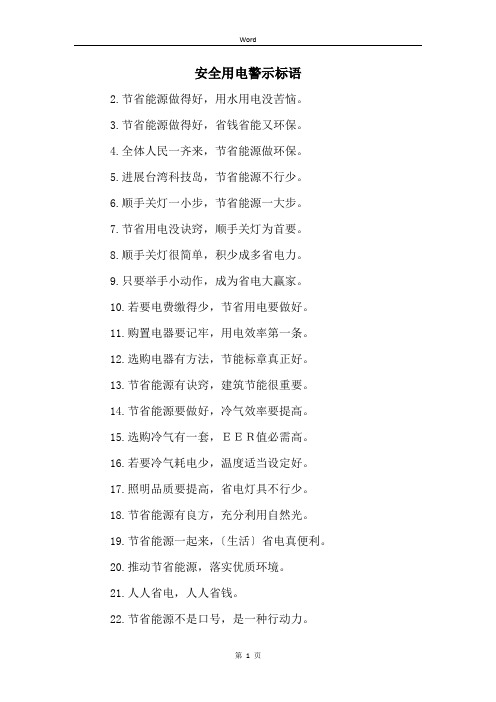 Word

安全用电警示标语

2.节省能源做得好，用水用电没苦恼。

3.节省能源做得好，省钱省能又环保。

4.全体人民一齐来，节省能源做环保。

5.进展台湾科技岛，节省能源不行少。

6.顺手关灯一小步，节省能源一大步。

7.节省用电没诀窍，顺手关灯为首要。

8.顺手关灯很简单，积少成多省电力。

9.只要举手小动作，成为省电大赢家。

10.若要电费缴得少，节省用电要做好。

11.购置电器要记牢，用电效率第一条。

12.选购电器有方法，节能标章真正好。

13.节省能源有诀窍，建筑节能很重要。

14.节省能源要做好，冷气效率要提高。

15.选购冷气有一套，ＥＥＲ值必需高。

16.若要冷气耗电少，温度适当设定好。

17.照明品质要提高，省电灯具不行少。

18.节省能源有良方，充分利用自然光。

19.节省能源一起来，〔生活〕省电真便利。

20.推动节省能源，落实优质环境。

21.人人省电，人人省钱。

22.节省能源不是口号，是一种行动力。

第 1 页